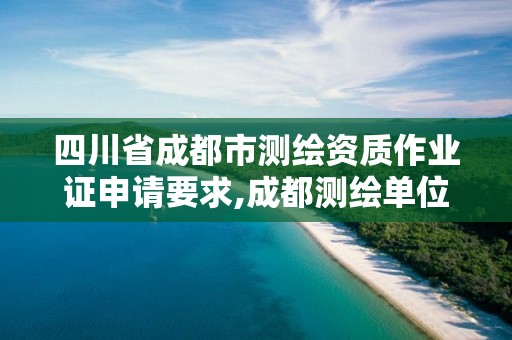 四川省成都市测绘资质作业证申请要求,成都测绘单位